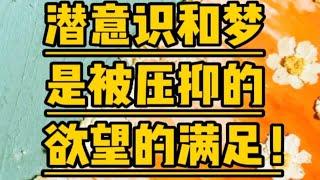 潜意识和梦
是被压抑的
欲望的满足！